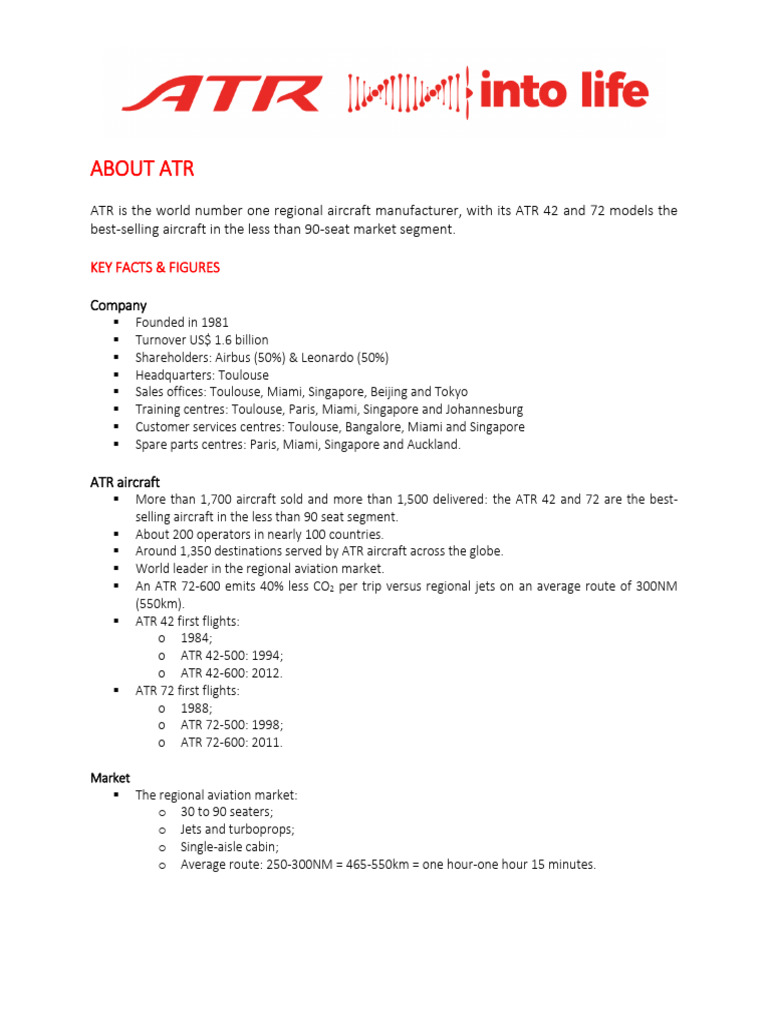 ATR into life

ABOUT ATR

ATR is the world number one regional aircraft manufacturer, with its ATR 42 and 72 models the best-selling aircraft in the less than 90-seat market segment.

KEY FACTS & FIGURES

Company
▪ Founded in 1981
▪ Turnover US$ 1.6 billion
▪ Shareholders: Airbus (50%) & Leonardo (50%)
▪ Headquarters: Toulouse
▪ Sales offices: Toulouse, Miami, Singapore, Beijing and Tokyo
▪ Training centres: Toulouse, Paris, Miami, Singapore and Johannesburg
▪ Customer services centres: Toulouse, Bangalore, Miami and Singapore
▪ Spare parts centres: Paris, Miami, Singapore and Auckland.

ATR aircraft
▪ More than 1,700 aircraft sold and more than 1,500 delivered: the ATR 42 and 72 are the best-selling aircraft in the less than 90 seat segment.
▪ About 200 operators in nearly 100 countries.
▪ Around 1,350 destinations served by ATR aircraft across the globe.
▪ World leader in the regional aviation market.
▪ An ATR 72-600 emits 40% less $CO_2$ per trip versus regional jets on an average route of 300NM (550km).
▪ ATR 42 first flights:
o 1984;
o ATR 42-500: 1994;
o ATR 42-600: 2012.
▪ ATR 72 first flights:
o 1988;
o ATR 72-500: 1998;
o ATR 72-600: 2011.

Market
▪ The regional aviation market:
o 30 to 90 seaters;
o Jets and turboprops;
o Single-aisle cabin;
o Average route: 250-300NM = 465-550km = one hour-one hour 15 minutes.